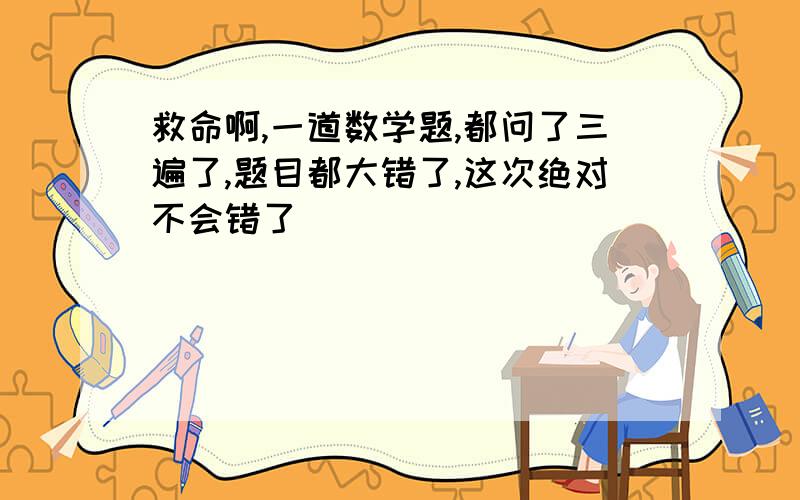 救命啊,一道数学题,都问了三遍了,题目都大错了,这次绝对不会错了